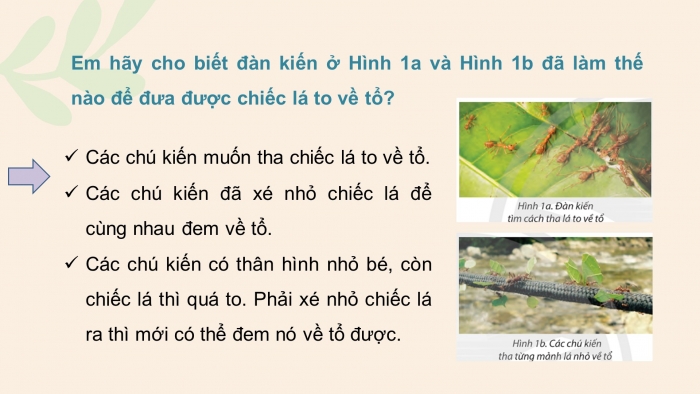 Em hãy cho biết đàn kiến ở Hình 1a và Hình 1b đã làm thế nào để đưa được chiếc lá to về tổ?

✓ Các chú kiến muốn tha chiếc lá to về tổ.

✓ Các chú kiến đã xé nhỏ chiếc lá để cùng nhau đem về tổ.

✓ Các chú kiến có thân hình nhỏ bé, còn chiếc lá thì quá to. Phải xé nhỏ chiếc lá ra thì mới có thể đem nó về tổ được.

Hình 1a. Đàn kiến tìm cách tha lá to về tổ

Hình 1b. Các chú kiến tha từng mảnh lá nhỏ về tổ